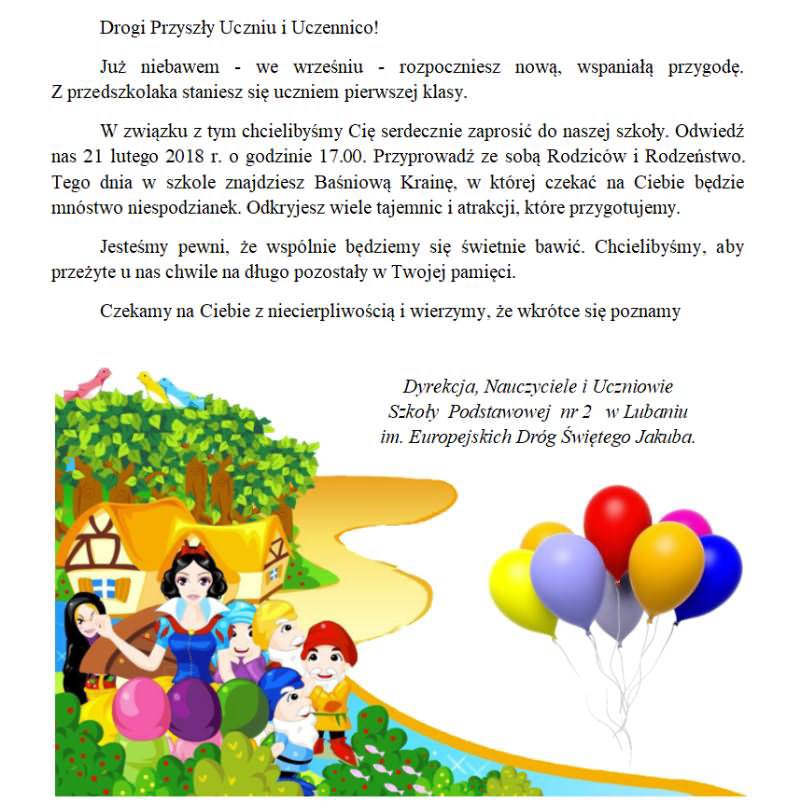 Drogi Przyszły Uczniu i Uczennico!

Już niebawem - we wrześniu - rozpoczniesz nową, wspaniałą przygodę. Z przedszkolaka staniesz się uczniem pierwszej klasy.

W związku z tym chcielibyśmy Cię serdecznie zaprosić do naszej szkoły. Odwiedź nas 21 lutego 2018 r. o godzinie 17.00. Przyprowadź ze sobą Rodziców i Rodzeństwo. Tego dnia w szkole znajdziesz Baśniową Krainę, w której czekać na Ciebie będzie mnóstwo niespodzianek. Odkryjesz wiele tajemnic i atrakcji, które przygotujemy.

Jesteśmy pewni, że wspólnie będziemy się świetnie bawić. Chcielibyśmy, aby przeżyte u nas chwile na długo pozostały w Twojej pamięci.

Czekamy na Ciebie z niecierpliwością i wierzymy, że wkrótce się poznamy

Dyrekcja, Nauczyciele i Uczniowie
Szkoły Podstawowej nr 2 w Lubaniu
im. Europejskich Dróg Świętego Jakuba.